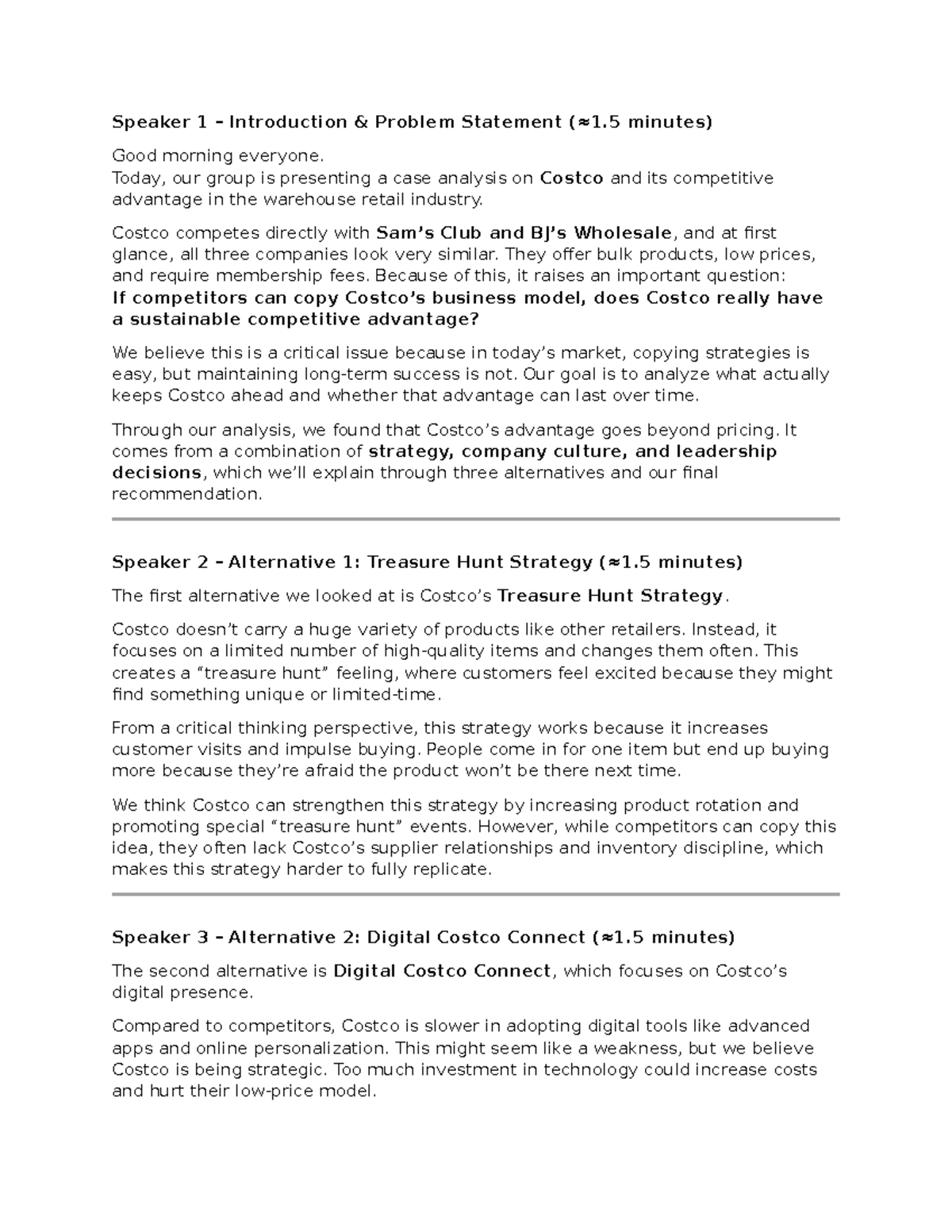 Speaker 1 – Introduction & Problem Statement (≈1.5 minutes)

Good morning everyone.
Today, our group is presenting a case analysis on Costco and its competitive advantage in the warehouse retail industry.

Costco competes directly with Sam's Club and BJ's Wholesale, and at first glance, all three companies look very similar. They offer bulk products, low prices, and require membership fees. Because of this, it raises an important question:
If competitors can copy Costco's business model, does Costco really have a sustainable competitive advantage?

We believe this is a critical issue because in today's market, copying strategies is easy, but maintaining long-term success is not. Our goal is to analyze what actually keeps Costco ahead and whether that advantage can last over time.

Through our analysis, we found that Costco's advantage goes beyond pricing. It comes from a combination of strategy, company culture, and leadership decisions, which we'll explain through three alternatives and our final recommendation.

Speaker 2 – Alternative 1: Treasure Hunt Strategy (≈1.5 minutes)

The first alternative we looked at is Costco's Treasure Hunt Strategy.

Costco doesn't carry a huge variety of products like other retailers. Instead, it focuses on a limited number of high-quality items and changes them often. This creates a "treasure hunt" feeling, where customers feel excited because they might find something unique or limited-time.

From a critical thinking perspective, this strategy works because it increases customer visits and impulse buying. People come in for one item but end up buying more because they're afraid the product won't be there next time.

We think Costco can strengthen this strategy by increasing product rotation and promoting special "treasure hunt" events. However, while competitors can copy this idea, they often lack Costco's supplier relationships and inventory discipline, which makes this strategy harder to fully replicate.

Speaker 3 – Alternative 2: Digital Costco Connect (≈1.5 minutes)

The second alternative is Digital Costco Connect, which focuses on Costco's digital presence.

Compared to competitors, Costco is slower in adopting digital tools like advanced apps and online personalization. This might seem like a weakness, but we believe Costco is being strategic. Too much investment in technology could increase costs and hurt their low-price model.